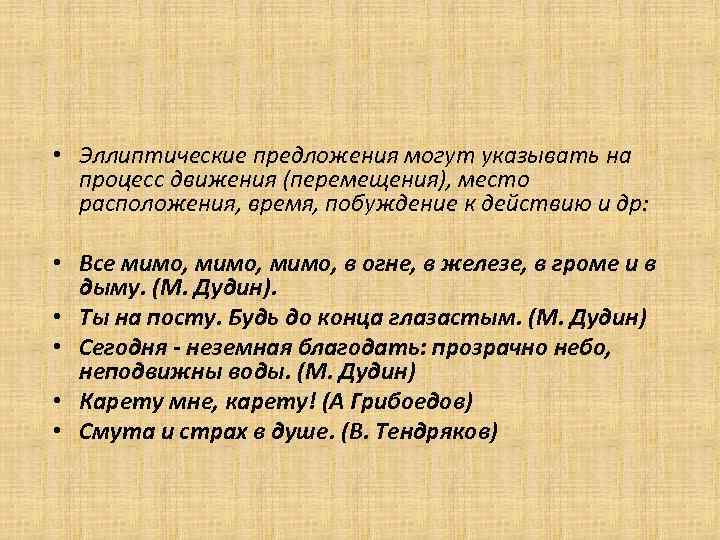 • Эллиптические предложения могут указывать на процесс движения (перемещения), место расположения, время, побуждение к действию и др:

• Все мимо, мимо, мимо, в огне, в железе, в громе и в дыму. (М. Дудин).
• Ты на посту. Будь до конца глазастым. (М. Дудин)
• Сегодня - неземная благодать: прозрачно небо, неподвижны воды. (М. Дудин)
• Карету мне, карету! (А Грибоедов)
• Смута и страх в душе. (В. Тендряков)